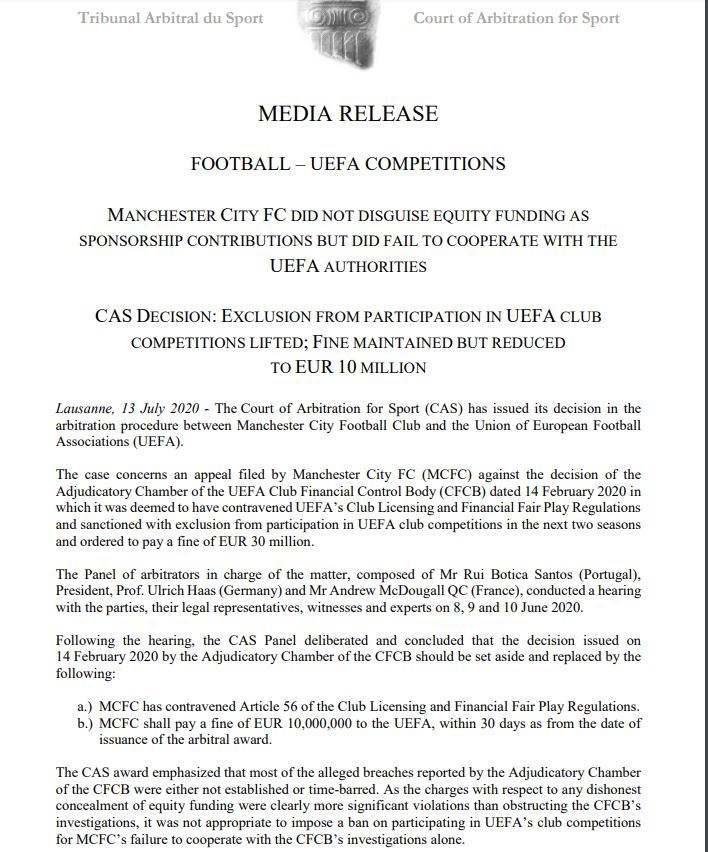 Tribunal Arbitral du Sport

Court of Arbitration for Sport

MEDIA RELEASE

FOOTBALL – UEFA COMPETITIONS

MANCHESTER CITY FC DID NOT DISGUISE EQUITY FUNDING AS SPONSORSHIP CONTRIBUTIONS BUT DID FAIL TO COOPERATE WITH THE UEFA AUTHORITIES

CAS DECISION: EXCLUSION FROM PARTICIPATION IN UEFA CLUB COMPETITIONS LIFTED; FINE MAINTAINED BUT REDUCED TO EUR 10 MILLION

Lausanne, 13 July 2020 - The Court of Arbitration for Sport (CAS) has issued its decision in the arbitration procedure between Manchester City Football Club and the Union of European Football Associations (UEFA).

The case concerns an appeal filed by Manchester City FC (MCFC) against the decision of the Adjudicatory Chamber of the UEFA Club Financial Control Body (CFCB) dated 14 February 2020 in which it was deemed to have contravened UEFA's Club Licensing and Financial Fair Play Regulations and sanctioned with exclusion from participation in UEFA club competitions in the next two seasons and ordered to pay a fine of EUR 30 million.

The Panel of arbitrators in charge of the matter, composed of Mr Rui Botica Santos (Portugal), President, Prof. Ulrich Haas (Germany) and Mr Andrew McDougall QC (France), conducted a hearing with the parties, their legal representatives, witnesses and experts on 8, 9 and 10 June 2020.

Following the hearing, the CAS Panel deliberated and concluded that the decision issued on 14 February 2020 by the Adjudicatory Chamber of the CFCB should be set aside and replaced by the following:

a.) MCFC has contravened Article 56 of the Club Licensing and Financial Fair Play Regulations.
b.) MCFC shall pay a fine of EUR 10,000,000 to the UEFA, within 30 days as from the date of issuance of the arbitral award.

The CAS award emphasized that most of the alleged breaches reported by the Adjudicatory Chamber of the CFCB were either not established or time-barred. As the charges with respect to any dishonest concealment of equity funding were clearly more significant violations than obstructing the CFCB's investigations, it was not appropriate to impose a ban on participating in UEFA's club competitions for MCFC's failure to cooperate with the CFCB's investigations alone.